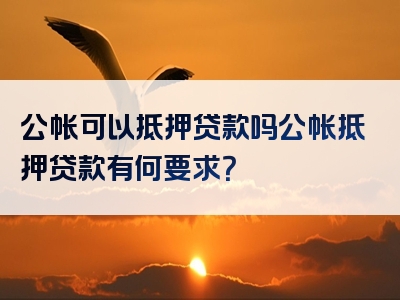 公帐可以抵押贷款吗公帐抵押贷款有何要求?